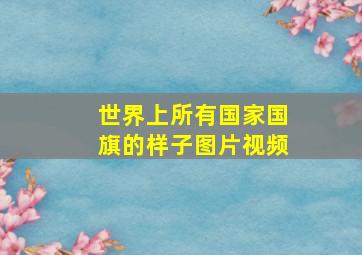 世界上所有国家国旗的样子图片视频